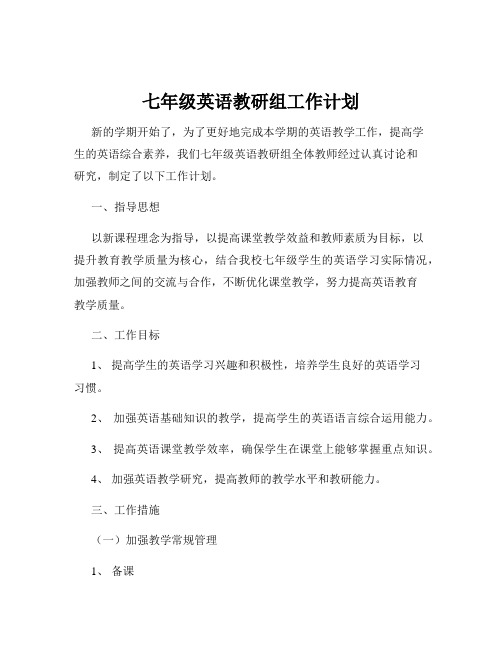 七年级英语教研组工作计划

新的学期开始了，为了更好地完成本学期的英语教学工作，提高学生的英语综合素养，我们七年级英语教研组全体教师经过认真讨论和研究，制定了以下工作计划。

一、指导思想

以新课程理念为指导，以提高课堂教学效益和教师素质为目标，以提升教育教学质量为核心，结合我校七年级学生的英语学习实际情况，加强教师之间的交流与合作，不断优化课堂教学，努力提高英语教育教学质量。

二、工作目标

1、 提高学生的英语学习兴趣和积极性，培养学生良好的英语学习习惯。

2、 加强英语基础知识的教学，提高学生的英语语言综合运用能力。

3、 提高英语课堂教学效率，确保学生在课堂上能够掌握重点知识。

4、 加强英语教学研究，提高教师的教学水平和教研能力。

三、工作措施

（一）加强教学常规管理

1、 备课